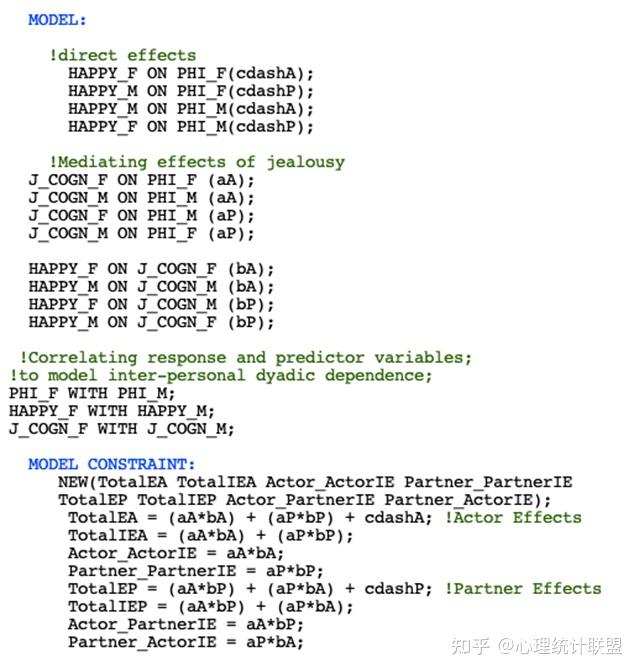 MODEL:

!direct effects
HAPPY_F ON PHI_F(cdashA);
HAPPY_M ON PHI_F(cdashP);
HAPPY_M ON PHI_M(cdashA);
HAPPY_F ON PHI_M(cdashP);

!Mediating effects of jealousy
J_COGN_F ON PHI_F (aA);
J_COGN_M ON PHI_M (aA);
J_COGN_F ON PHI_M (aP);
J_COGN_M ON PHI_F (aP);

HAPPY_F ON J_COGN_F (bA);
HAPPY_M ON J_COGN_M (bA);
HAPPY_F ON J_COGN_M (bP);
HAPPY_M ON J_COGN_F (bP);

!Correlating response and predictor variables;
!to model inter-personal dyadic dependence;
PHI_F WITH PHI_M;
HAPPY_F WITH HAPPY_M;
J_COGN_F WITH J_COGN_M;

MODEL CONSTRAINT:
NEW(TotalEA TotalIEA Actor_ActorIE Partner_PartnerIE
TotalEP TotalIEP Actor_PartnerIE Partner_ActorIE);
TotalEA = (aA*bA) + (aP*bP) + cdashA; !Actor Effects
TotalIEA = (aA*bA) + (aP*bP);
Actor_ActorIE = aA*bA;
Partner_PartnerIE = aP*bP;
TotalEP = (aA*bP) + (aP*bA) + cdashP; !Partner Effects
TotalIEP = (aA*bP) + (aP*bA);
Actor_PartnerIE = aA*bP;
Partner_ActorIE = aP*bA;

知乎 @心理统计联盟